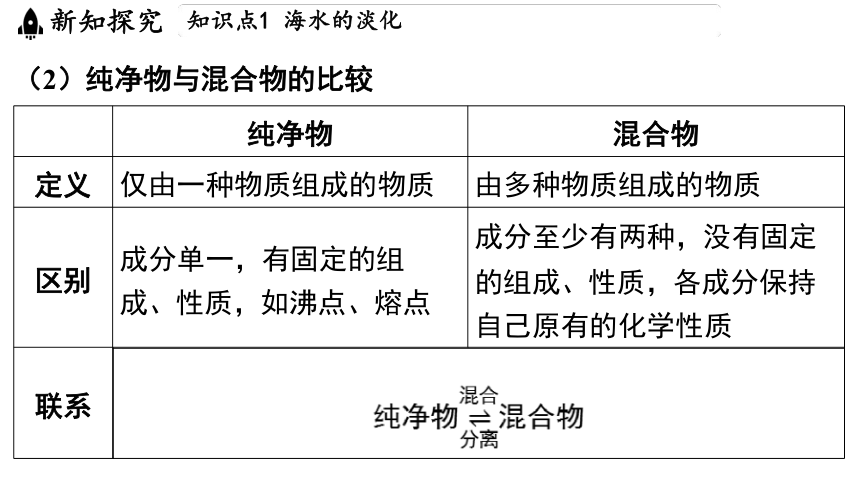 新知探究 知识点1 海水的淡化

（2）纯净物与混合物的比较

| | 纯净物 | 混合物 |
|---|---|---|
| 定义 | 仅由一种物质组成的物质 | 由多种物质组成的物质 |
| 区别 | 成分单一，有固定的组成、性质，如沸点、熔点 | 成分至少有两种，没有固定的组成、性质，各成分保持自己原有的化学性质 |
| 联系 | 纯净物 $\underset{分离}{\overset{混合}{\rightleftharpoons}}$ 混合物 | |